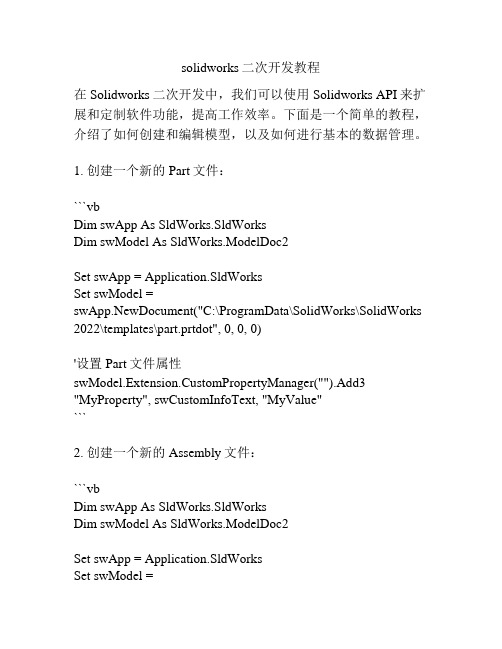 solidworks 二次开发教程

在 Solidworks 二次开发中，我们可以使用 Solidworks API 来扩展和定制软件功能，提高工作效率。下面是一个简单的教程，介绍了如何创建和编辑模型，以及如何进行基本的数据管理。

1. 创建一个新的 Part 文件：

```vb
Dim swApp As SldWorks.SldWorks
Dim swModel As SldWorks.ModelDoc2

Set swApp = Application.SldWorks
Set swModel =
swApp.NewDocument("C:\ProgramData\SolidWorks\SolidWorks 2022\templates\part.prtdot", 0, 0, 0)

'设置 Part 文件属性
swModel.Extension.CustomPropertyManager("").Add3 "MyProperty", swCustomInfoText, "MyValue"
```

2. 创建一个新的 Assembly 文件：

```vb
Dim swApp As SldWorks.SldWorks
Dim swModel As SldWorks.ModelDoc2

Set swApp = Application.SldWorks
Set swModel =